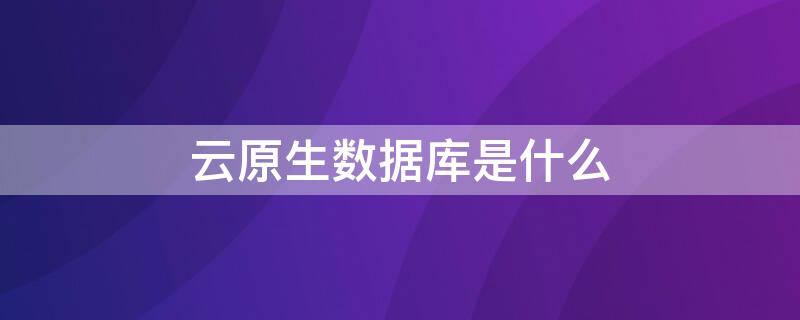 云原生数据库是什么